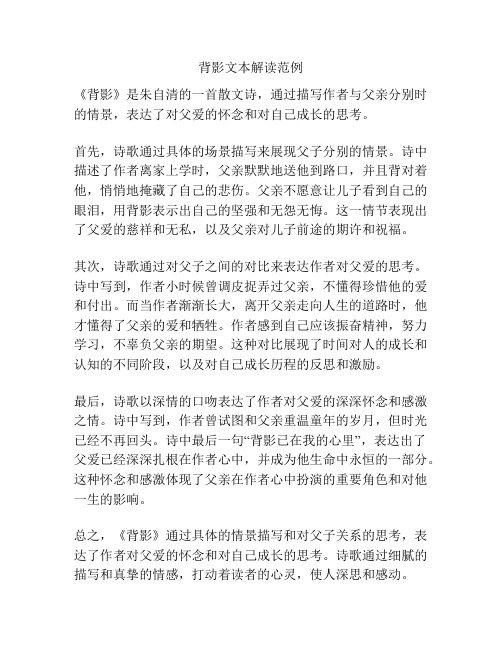 背影文本解读范例

《背影》是朱自清的一首散文诗，通过描写作者与父亲分别时的情景，表达了对父爱的怀念和对自己成长的思考。

首先，诗歌通过具体的场景描写来展现父子分别的情景。诗中描述了作者离家上学时，父亲默默地送他到路口，并且背对着他，悄悄地掩藏了自己的悲伤。父亲不愿意让儿子看到自己的眼泪，用背影表示出自己的坚强和无怨无悔。这一情节表现出了父爱的慈祥和无私，以及父亲对儿子前途的期许和祝福。

其次，诗歌通过对父子之间的对比来表达作者对父爱的思考。诗中写到，作者小时候曾调皮捉弄过父亲，不懂得珍惜他的爱和付出。而当作者渐渐长大，离开父亲走向人生的道路时，他才懂得了父亲的爱和牺牲。作者感到自己应该振奋精神，努力学习，不辜负父亲的期望。这种对比展现了时间对人的成长和认知的不同阶段，以及对自己成长历程的反思和激励。

最后，诗歌以深情的口吻表达了作者对父爱的深深怀念和感激之情。诗中写到，作者曾试图和父亲重温童年的岁月，但时光已经不再回头。诗中最后一句“背影已在我的心里”，表达出了父爱已经深深扎根在作者心中，并成为他生命中永恒的一部分。这种怀念和感激体现了父亲在作者心中扮演的重要角色和对他一生的影响。

总之，《背影》通过具体的情景描写和对父子关系的思考，表达了作者对父爱的怀念和对自己成长的思考。诗歌通过细腻的描写和真挚的情感，打动着读者的心灵，使人深思和感动。